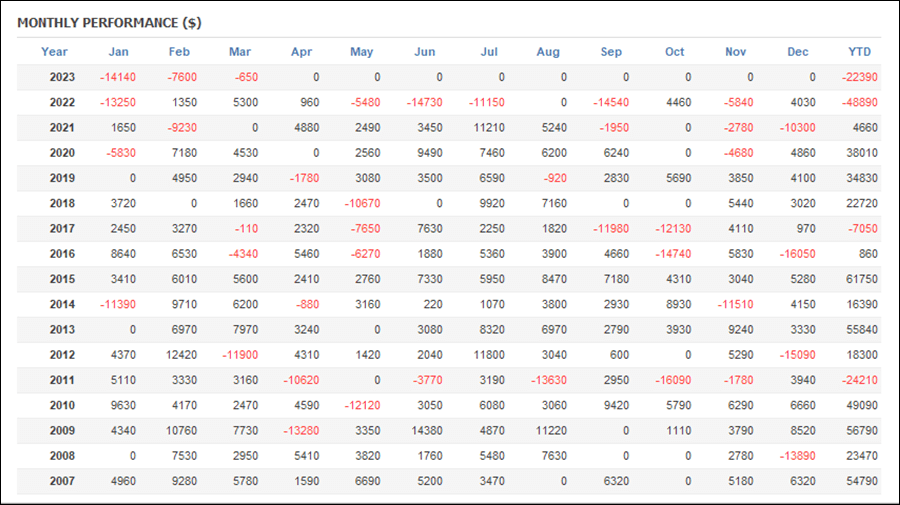 MONTHLY PERFORMANCE ($)

| Year | Jan | Feb | Mar | Apr | May | Jun | Jul | Aug | Sep | Oct | Nov | Dec | YTD |
|---|---|---|---|---|---|---|---|---|---|---|---|---|---|
| 2023 | -14140 | -7600 | -650 | 0 | 0 | 0 | 0 | 0 | 0 | 0 | 0 | 0 | -22390 |
| 2022 | -13250 | 1350 | 5300 | 960 | -5480 | -14730 | -11150 | 0 | -14540 | 4460 | -5840 | 4030 | -48890 |
| 2021 | 1650 | -9230 | 0 | 4880 | 2490 | 3450 | 11210 | 5240 | -1950 | 0 | -2780 | -10300 | 4660 |
| 2020 | -5830 | 7180 | 4530 | 0 | 2560 | 9490 | 7460 | 6200 | 6240 | 0 | -4680 | 4860 | 38010 |
| 2019 | 0 | 4950 | 2940 | -1780 | 3080 | 3500 | 6590 | -920 | 2830 | 5690 | 3850 | 4100 | 34830 |
| 2018 | 3720 | 0 | 1660 | 2470 | -10670 | 0 | 9920 | 7160 | 0 | 0 | 5440 | 3020 | 22720 |
| 2017 | 2450 | 3270 | -110 | 2320 | -7650 | 7630 | 2250 | 1820 | -11980 | -12130 | 4110 | 970 | -7050 |
| 2016 | 8640 | 6530 | -4340 | 5460 | -6270 | 1880 | 5360 | 3900 | 4660 | -14740 | 5830 | -16050 | 860 |
| 2015 | 3410 | 6010 | 5600 | 2410 | 2760 | 7330 | 5950 | 8470 | 7180 | 4310 | 3040 | 5280 | 61750 |
| 2014 | -11390 | 9710 | 6200 | -880 | 3160 | 220 | 1070 | 3800 | 2930 | 8930 | -11510 | 4150 | 16390 |
| 2013 | 0 | 6970 | 7970 | 3240 | 0 | 3080 | 8320 | 6970 | 2790 | 3930 | 9240 | 3330 | 55840 |
| 2012 | 4370 | 12420 | -11900 | 4310 | 1420 | 2040 | 11800 | 3040 | 600 | 0 | 5290 | -15090 | 18300 |
| 2011 | 5110 | 3330 | 3160 | -10620 | 0 | -3770 | 3190 | -13630 | 2950 | -16090 | -1780 | 3940 | -24210 |
| 2010 | 9630 | 4170 | 2470 | 4590 | -12120 | 3050 | 6080 | 3060 | 9420 | 5790 | 6290 | 6660 | 49090 |
| 2009 | 4340 | 10760 | 7730 | -13280 | 3350 | 14380 | 4870 | 11220 | 0 | 1110 | 3790 | 8520 | 56790 |
| 2008 | 0 | 7530 | 2950 | 5410 | 3820 | 1760 | 5480 | 7630 | 0 | 0 | 2780 | -13890 | 23470 |
| 2007 | 4960 | 9280 | 5780 | 1590 | 6690 | 5200 | 3470 | 0 | 6320 | 0 | 5180 | 6320 | 54790 |